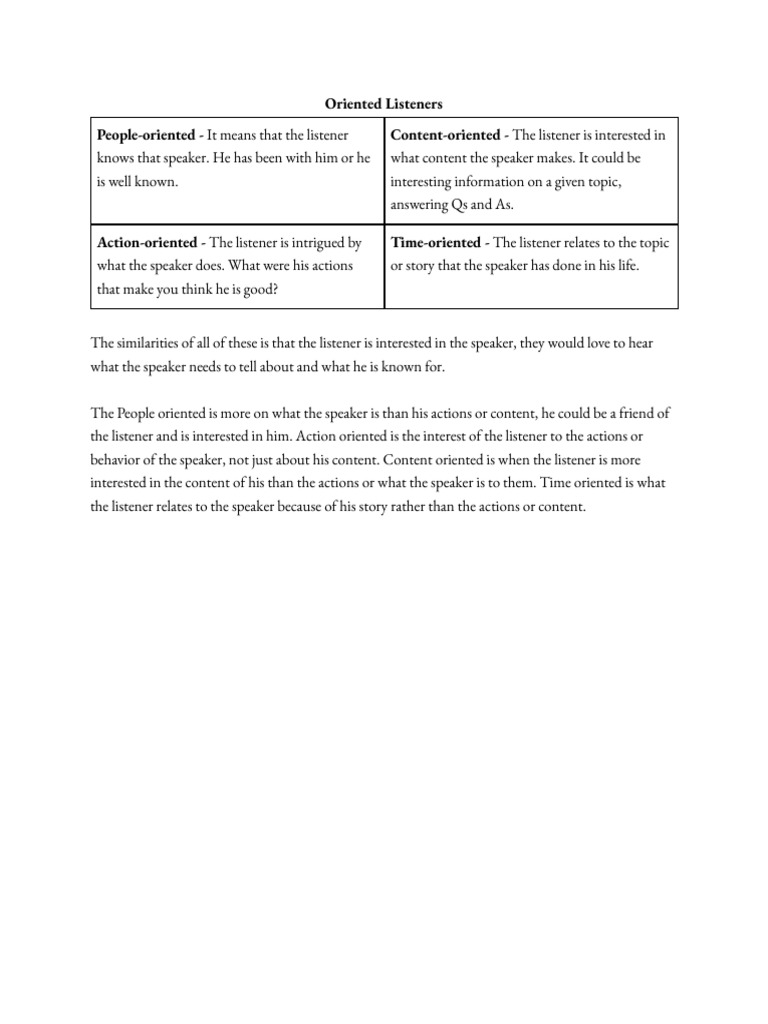 Oriented Listeners

| People-oriented - It means that the listener knows that speaker. He has been with him or he is well known. | Content-oriented - The listener is interested in what content the speaker makes. It could be interesting information on a given topic, answering Qs and As. |
|---|---|
| Action-oriented - The listener is intrigued by what the speaker does. What were his actions that make you think he is good? | Time-oriented - The listener relates to the topic or story that the speaker has done in his life. |

The similarities of all of these is that the listener is interested in the speaker, they would love to hear what the speaker needs to tell about and what he is known for.

The People oriented is more on what the speaker is than his actions or content, he could be a friend of the listener and is interested in him. Action oriented is the interest of the listener to the actions or behavior of the speaker, not just about his content. Content oriented is when the listener is more interested in the content of his than the actions or what the speaker is to them. Time oriented is what the listener relates to the speaker because of his story rather than the actions or content.